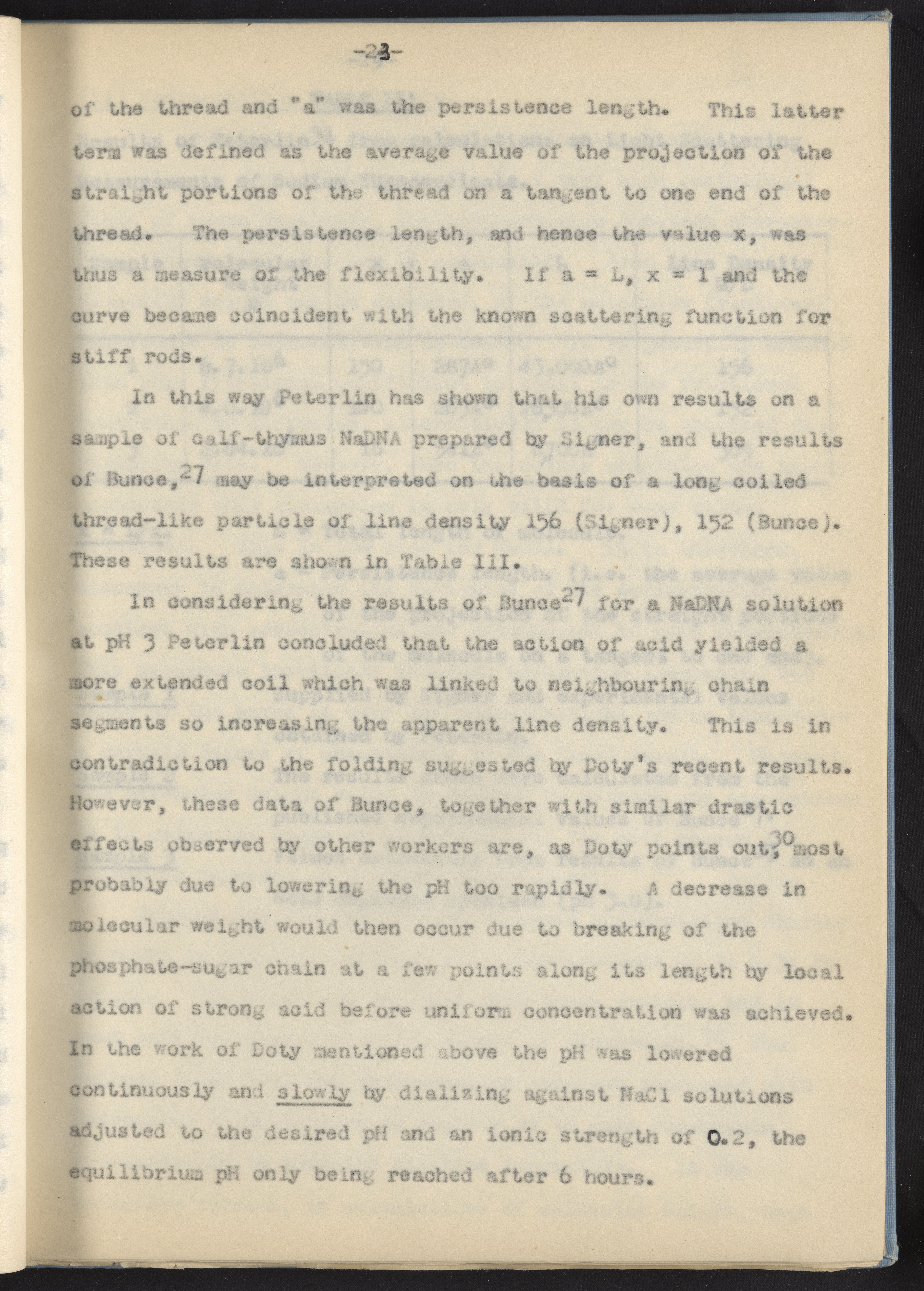 -23-

of the thread and "a" was the persistence length. This latter term was defined as the average value of the projection of the straight portions of the thread on a tangent to one end of the thread. The persistence length, and hence the value x, was thus a measure of the flexibility. If a = L, x = 1 and the curve became coincident with the known scattering function for stiff rods.

In this way Peterlin has shown that his own results on a sample of calf-thymus NaDNA prepared by Signer, and the results of Bunce,$^{27}$ may be interpreted on the basis of a long coiled thread-like particle of line density 156 (Signer), 152 (Bunce). These results are shown in Table III.

In considering the results of Bunce$^{27}$ for a NaDNA solution at pH 3 Peterlin concluded that the action of acid yielded a more extended coil which was linked to neighbouring chain segments so increasing the apparent line density. This is in contradiction to the folding suggested by Doty's recent results. However, these data of Bunce, together with similar drastic effects observed by other workers are, as Doty points out,$^{30}$ most probably due to lowering the pH too rapidly. A decrease in molecular weight would then occur due to breaking of the phosphate-sugar chain at a few points along its length by local action of strong acid before uniform concentration was achieved. In the work of Doty mentioned above the pH was lowered continuously and slowly by dializing against NaCl solutions adjusted to the desired pH and an ionic strength of 0.2, the equilibrium pH only being reached after 6 hours.